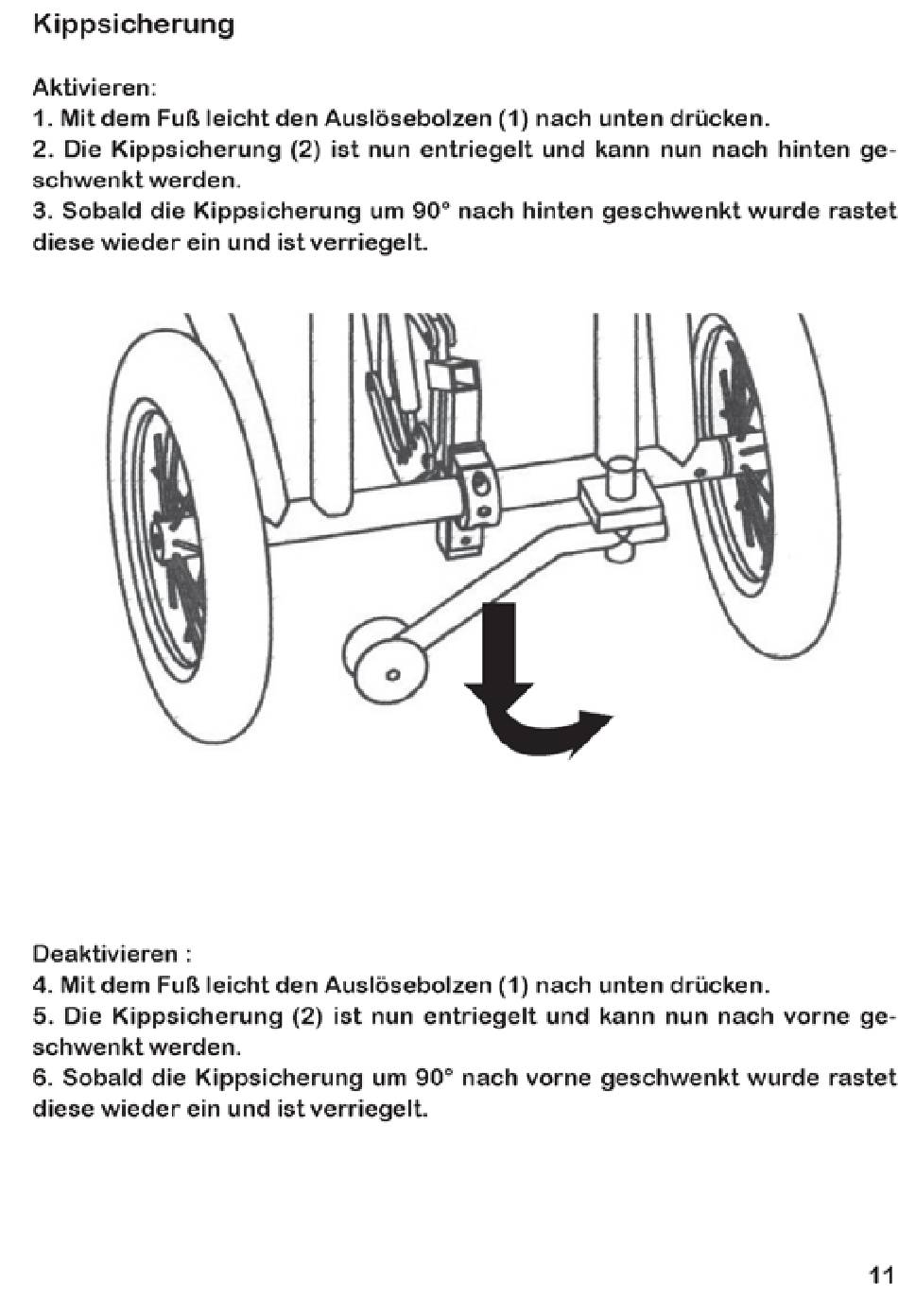 Kippsicherung

Aktivieren:
1. Mit dem Fuß leicht den Auslösebolzen (1) nach unten drücken.
2. Die Kippsicherung (2) ist nun entriegelt und kann nun nach hinten geschwenkt werden.
3. Sobald die Kippsicherung um 90° nach hinten geschwenkt wurde rastet diese wieder ein und ist verriegelt.

Deaktivieren :
4. Mit dem Fuß leicht den Auslösebolzen (1) nach unten drücken.
5. Die Kippsicherung (2) ist nun entriegelt und kann nun nach vorne geschwenkt werden.
6. Sobald die Kippsicherung um 90° nach vorne geschwenkt wurde rastet diese wieder ein und ist verriegelt.

11